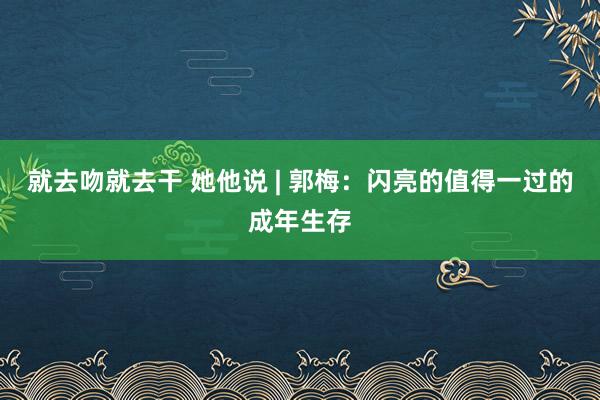 就去吻就去干 她他说 | 郭梅：闪亮的值得一过的成年生存